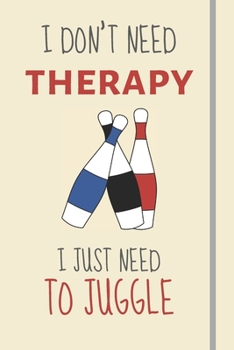 I DON'T NEED
THERAPY

I JUST NEED
TO JUGGLE